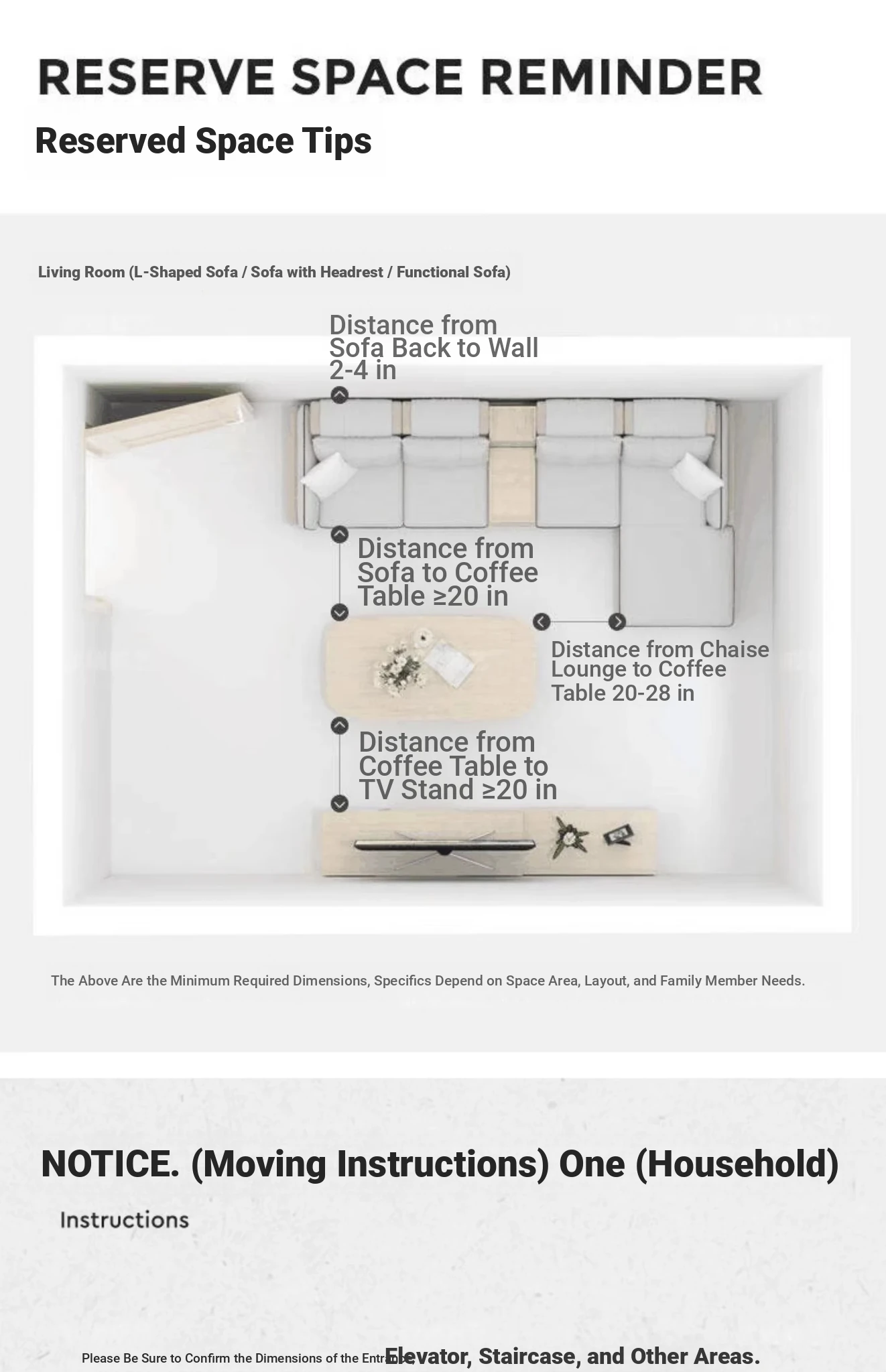 RESERVE SPACE REMINDER

Reserved Space Tips

Living Room (L-Shaped Sofa / Sofa with Headrest / Functional Sofa)

Distance from Sofa Back to Wall 2-4 in

Distance from Sofa to Coffee Table ≥20 in

Distance from Chaise Lounge to Coffee Table 20-28 in

Distance from Coffee Table to TV Stand ≥20 in

The Above Are the Minimum Required Dimensions, Specifics Depend on Space Area, Layout, and Family Member Needs.

NOTICE. (Moving Instructions) One (Household)

Instructions

Please Be Sure to Confirm the Dimensions of the Entrance, Elevator, Staircase, and Other Areas.